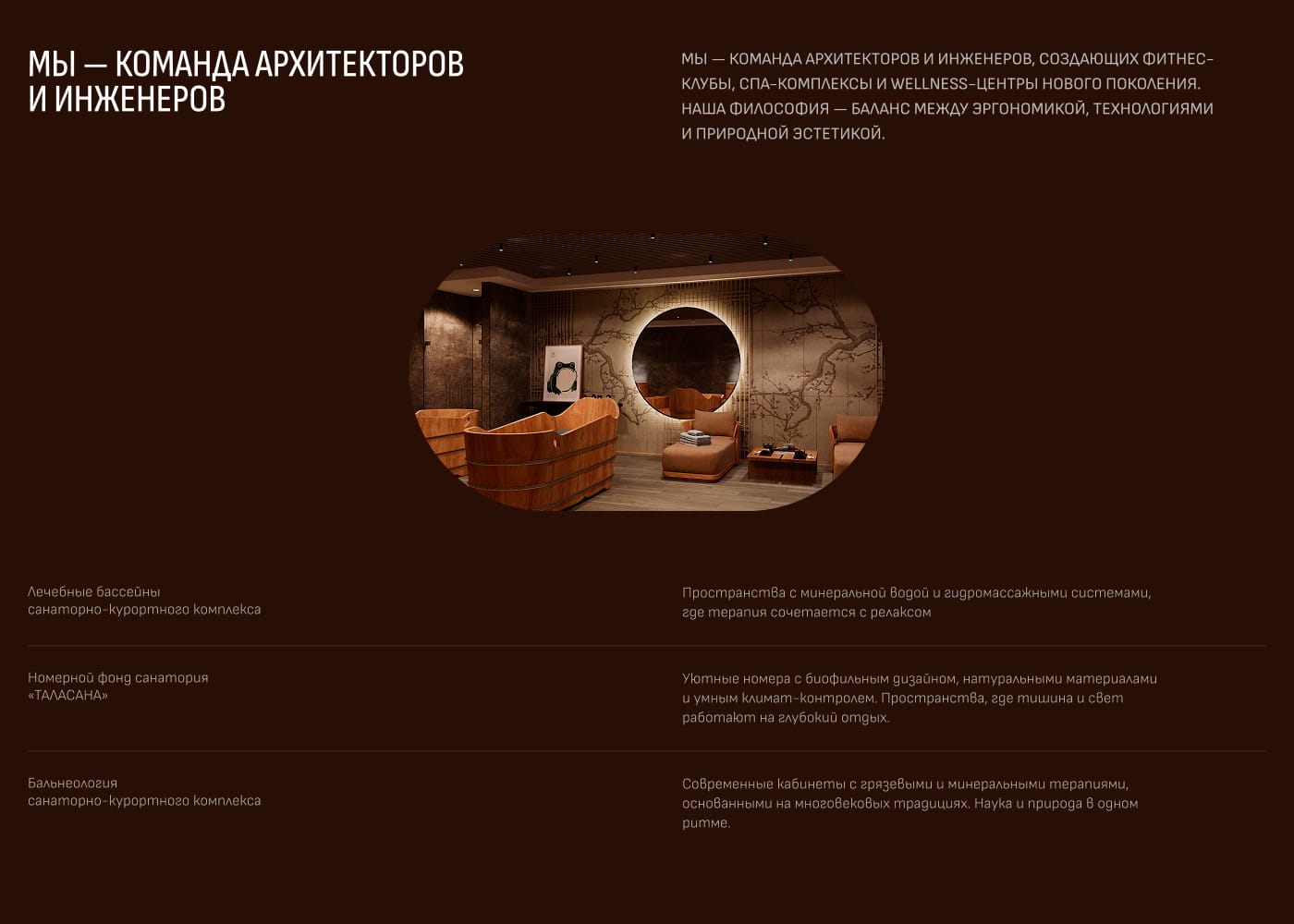 МЫ — КОМАНДА АРХИТЕКТОРОВ И ИНЖЕНЕРОВ

МЫ — КОМАНДА АРХИТЕКТОРОВ И ИНЖЕНЕРОВ, СОЗДАЮЩИХ ФИТНЕС-КЛУБЫ, СПА-КОМПЛЕКСЫ И WELLNESS-ЦЕНТРЫ НОВОГО ПОКОЛЕНИЯ. НАША ФИЛОСОФИЯ — БАЛАНС МЕЖДУ ЭРГОНОМИКОЙ, ТЕХНОЛОГИЯМИ И ПРИРОДНОЙ ЭСТЕТИКОЙ.

Лечебные бассейны санаторно-курортного комплекса

Пространства с минеральной водой и гидромассажными системами, где терапия сочетается с релаксом

Номерной фонд санатория «ТАЛАСАНА»

Уютные номера с биофильным дизайном, натуральными материалами и умным климат-контролем. Пространства, где тишина и свет работают на глубокий отдых.

Бальнеология санаторно-курортного комплекса

Современные кабинеты с грязевыми и минеральными терапиями, основанными на многовековых традициях. Наука и природа в одном ритме.